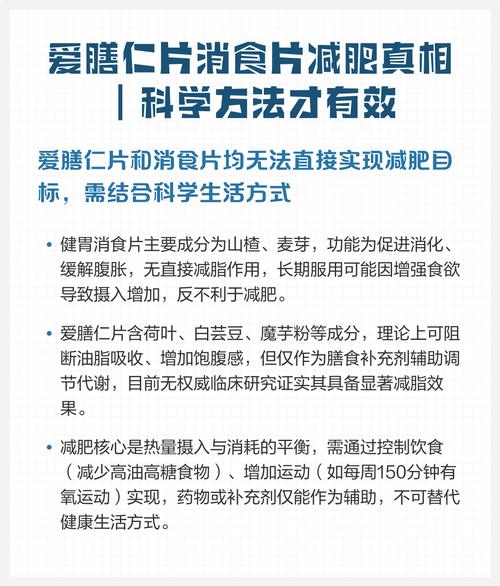 爱膳仁片消食片减肥真相｜科学方法才有效

爱膳仁片和消食片均无法直接实现减肥目标，需结合科学生活方式

• 健胃消食片主要成分为山楂、麦芽，功能为促进消化、缓解腹胀，无直接减脂作用，长期服用可能因增强食欲导致摄入增加，反不利于减肥。

• 爱膳仁片含荷叶、白芸豆、魔芋粉等成分，理论上可阻断油脂吸收、增加饱腹感，但仅作为膳食补充剂辅助调节代谢，目前无权威临床研究证实其具备显著减脂效果。

• 减肥核心是热量摄入与消耗的平衡，需通过控制饮食（减少高油高糖食物）、增加运动（如每周150分钟有氧运动）实现，药物或补充剂仅能作为辅助，不可替代健康生活方式。